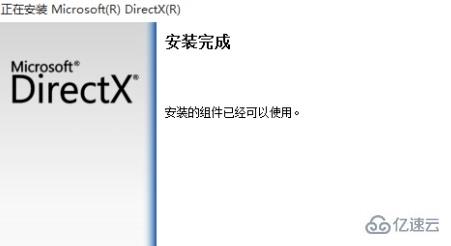 正在安装 Microsoft(R) DirectX(R)

Microsoft®
DirectX®

安装完成

安装的组件已经可以使用。

亿速云